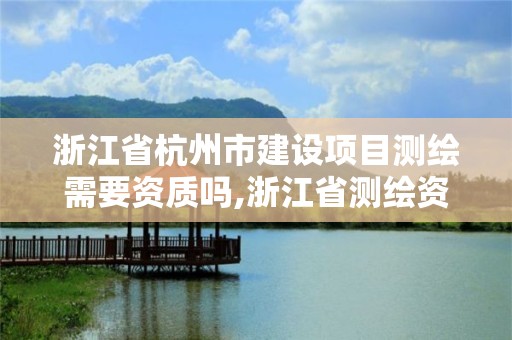 浙江省杭州市建设项目测绘需要资质吗,浙江省测绘资